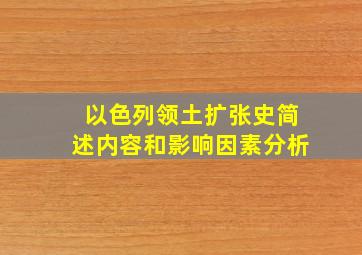 以色列领土扩张史简述内容和影响因素分析